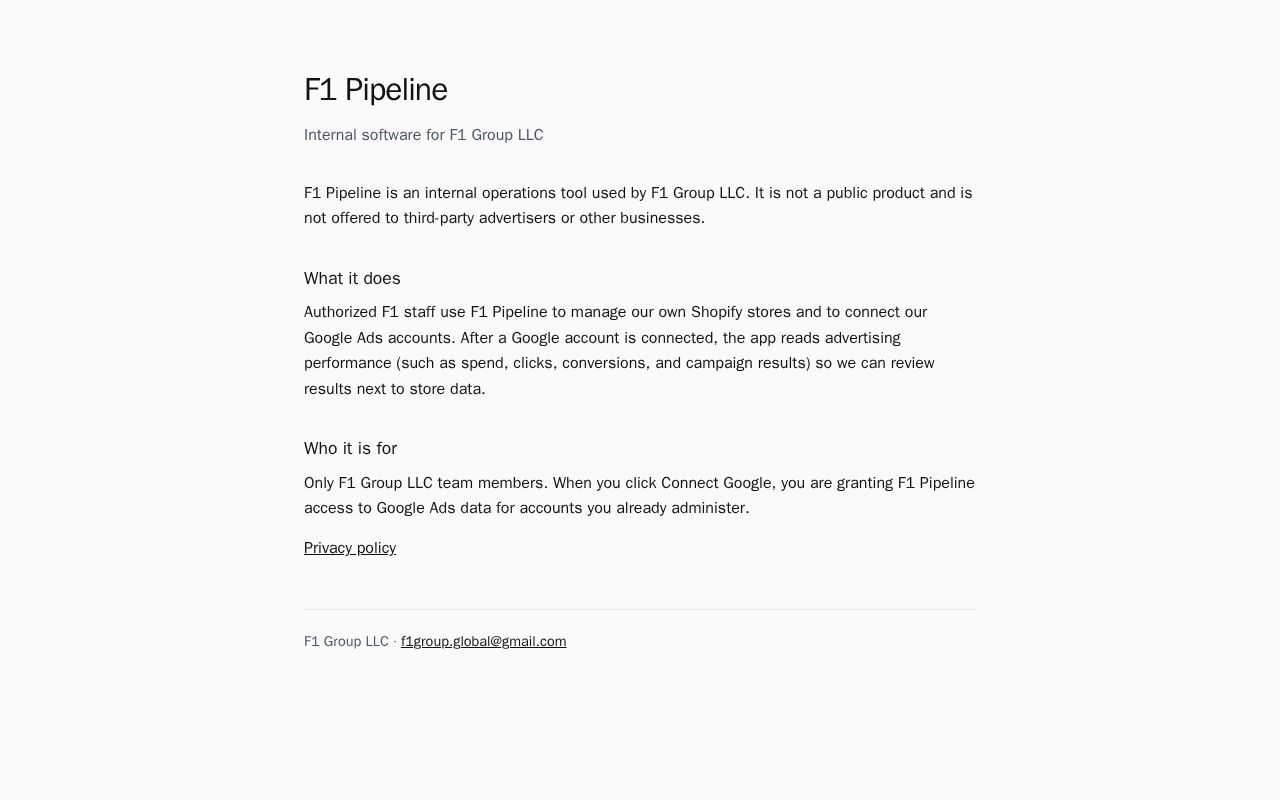 F1 Pipeline

Internal software for F1 Group LLC

F1 Pipeline is an internal operations tool used by F1 Group LLC. It is not a public product and is not offered to third-party advertisers or other businesses.

What it does

Authorized F1 staff use F1 Pipeline to manage our own Shopify stores and to connect our Google Ads accounts. After a Google account is connected, the app reads advertising performance (such as spend, clicks, conversions, and campaign results) so we can review results next to store data.

Who it is for

Only F1 Group LLC team members. When you click Connect Google, you are granting F1 Pipeline access to Google Ads data for accounts you already administer.

Privacy policy

F1 Group LLC · f1group.global@gmail.com